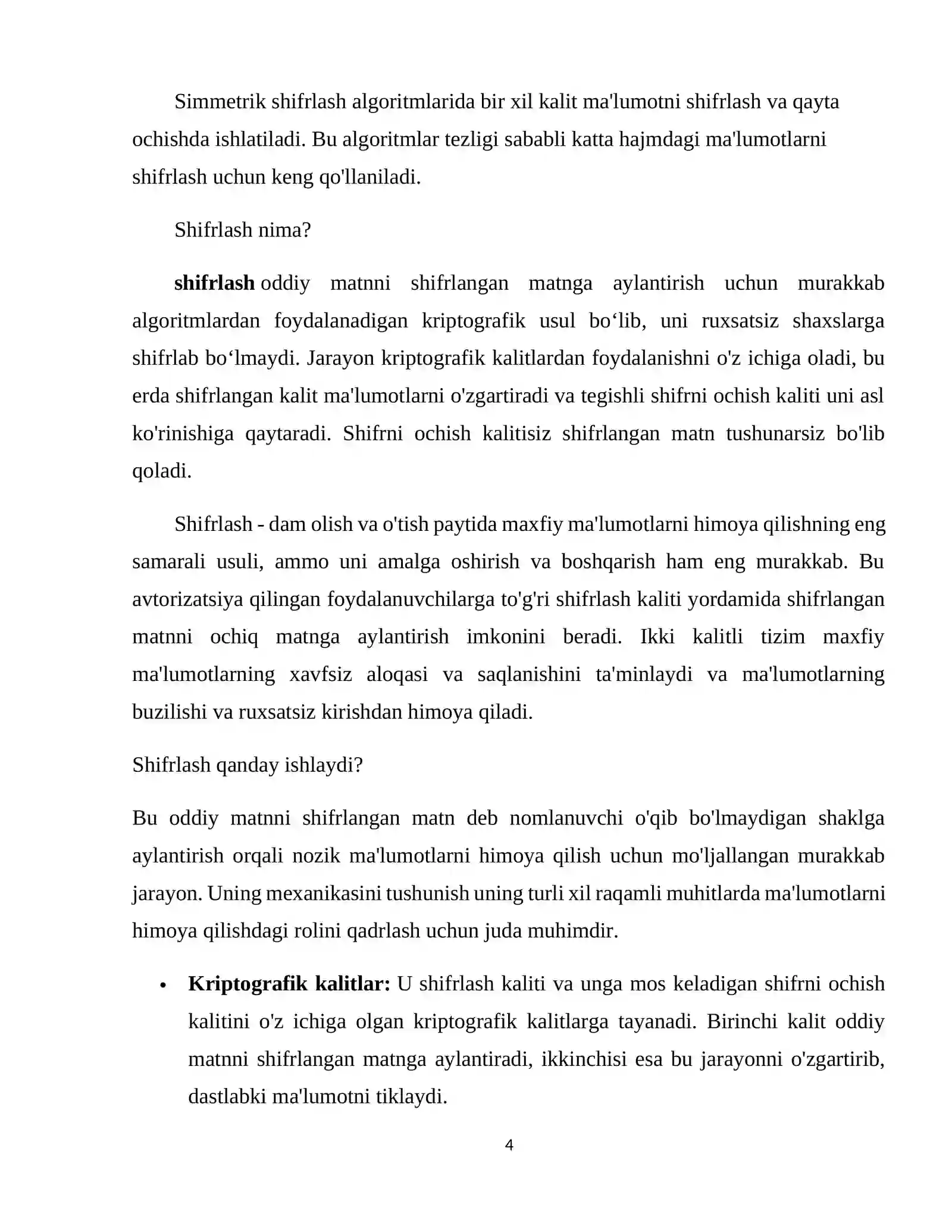 Simmetrik shifrlash algoritmlarida bir xil kalit ma'lumotni shifrlash va qayta ochishda ishlatiladi. Bu algoritmlar tezligi sababli katta hajmdagi ma'lumotlarni shifrlash uchun keng qo'llaniladi.

Shifrlash nima?

shifrlash oddiy matnni shifrlangan matnga aylantirish uchun murakkab algoritmlardan foydalanadigan kriptografik usul bo'lib, uni ruxsatsiz shaxslarga shifrlab bo'lmaydi. Jarayon kriptografik kalitlardan foydalanishni o'z ichiga oladi, bu erda shifrlangan kalit ma'lumotlarni o'zgartiradi va tegishli shifrni ochish kaliti uni asl ko'rinishiga qaytaradi. Shifrni ochish kalitisiz shifrlangan matn tushunarsiz bo'lib qoladi.

Shifrlash - dam olish va o'tish paytida maxfiy ma'lumotlarni himoya qilishning eng samarali usuli, ammo uni amalga oshirish va boshqarish ham eng murakkab. Bu avtorizatsiya qilingan foydalanuvchilarga to'g'ri shifrlash kaliti yordamida shifrlangan matnni ochiq matnga aylantirish imkonini beradi. Ikki kalitli tizim maxfiy ma'lumotlarning xavfsiz aloqasi va saqlanishini ta'minlaydi va ma'lumotlarning buzilishi va ruxsatsiz kirishdan himoya qiladi.

Shifrlash qanday ishlaydi?

Bu oddiy matnni shifrlangan matn deb nomlanuvchi o'qib bo'lmaydigan shaklga aylantirish orqali nozik ma'lumotlarni himoya qilish uchun mo'ljallangan murakkab jarayon. Uning mexanikasini tushunish uning turli xil raqamli muhitlarda ma'lumotlarni himoya qilishdagi rolini qadrlash uchun juda muhimdir.

• Kriptografik kalitlar: U shifrlash kaliti va unga mos keladigan shifrni ochish kalitini o'z ichiga olgan kriptografik kalitlarga tayanadi. Birinchi kalit oddiy matnni shifrlangan matnga aylantiradi, ikkinchisi esa bu jarayonni o'zgartirib, dastlabki ma'lumotni tiklaydi.

4